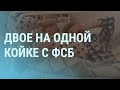 ДВОЕ НА ОДНОЙ КОЙКЕ С ФСБ